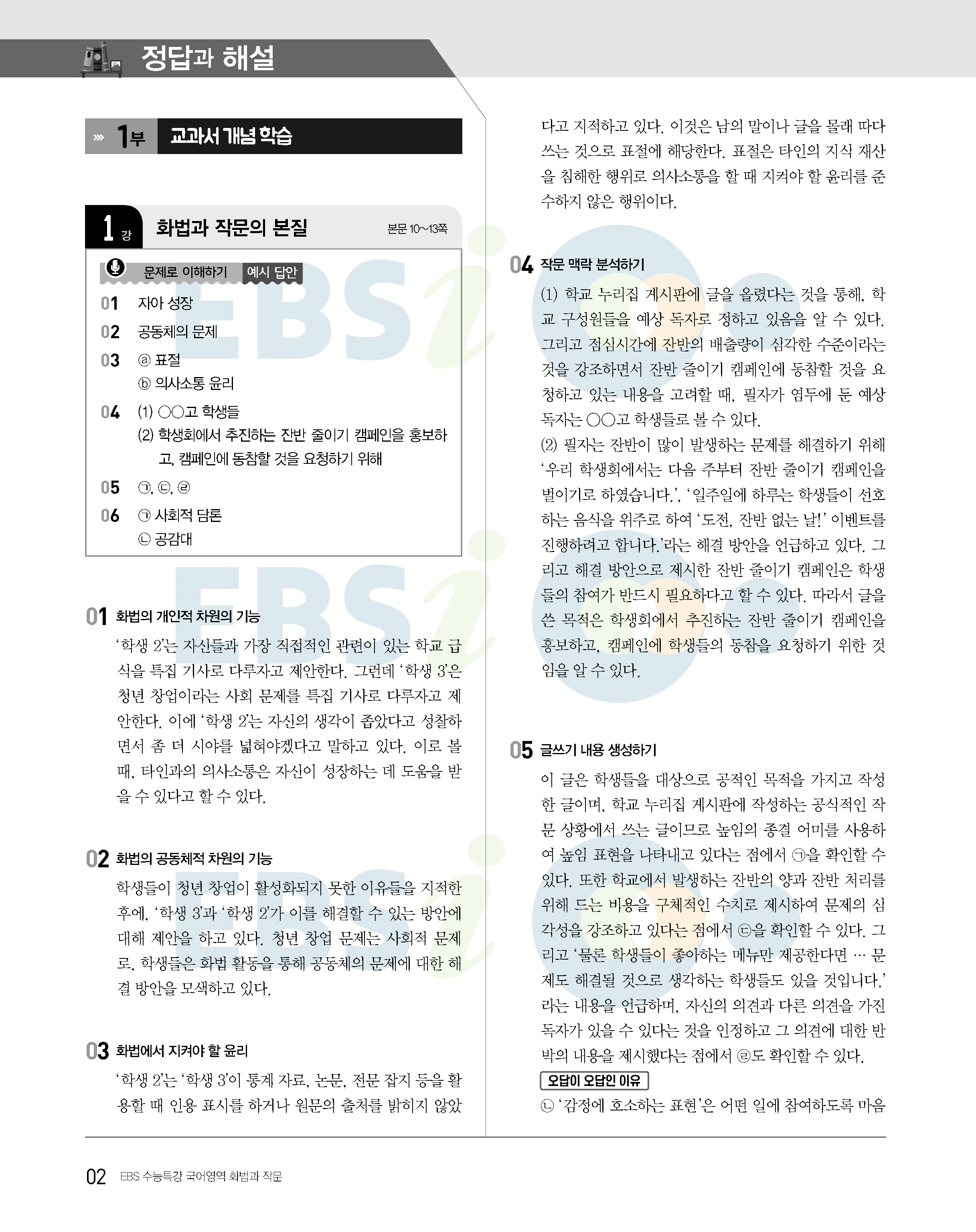 정답과 해설

1부 교과서 개념 학습

1강 화법과 작문의 본질 본문 10~13쪽

문제로 이해하기 예시 답안

01 자아 성장
02 공동체의 문제
03 ⓐ 표절
ⓑ 의사소통 윤리
04 (1) ○○고 학생들
(2) 학생회에서 추진하는 잔반 줄이기 캠페인을 홍보하고, 캠페인에 동참할 것을 요청하기 위해
05 ㉠, ㉢, ㉣
06 ㉠ 사회적 담론
㉡ 공감대

01 화법의 개인적 차원의 기능
'학생 2'는 자신들과 가장 직접적인 관련이 있는 학교 급식을 특집 기사로 다루자고 제안한다. 그런데 '학생 3'은 청년 창업이라는 사회 문제를 특집 기사로 다루자고 제안한다. 이에 '학생 2'는 자신의 생각이 좁았다고 성찰하면서 좀 더 시야를 넓혀야겠다고 말하고 있다. 이로 볼 때, 타인과의 의사소통은 자신이 성장하는 데 도움을 받을 수 있다고 할 수 있다.

02 화법의 공동체적 차원의 기능
학생들이 청년 창업이 활성화되지 못한 이유들을 지적한 후에, '학생 3'과 '학생 2'가 이를 해결할 수 있는 방안에 대해 제안을 하고 있다. 청년 창업 문제는 사회적 문제로, 학생들은 화법 활동을 통해 공동체의 문제에 대한 해결 방안을 모색하고 있다.

03 화법에서 지켜야 할 윤리
'학생 2'는 '학생 3'이 통계 자료, 논문, 전문 잡지 등을 활용할 때 인용 표시를 하거나 원문의 출처를 밝히지 않았다고 지적하고 있다. 이것은 남의 말이나 글을 몰래 따다 쓰는 것으로 표절에 해당한다. 표절은 타인의 지식 재산을 침해한 행위로 의사소통을 할 때 지켜야 할 윤리를 준수하지 않은 행위이다.

04 작문 맥락 분석하기
(1) 학교 누리집 게시판에 글을 올렸다는 것을 통해, 학교 구성원들을 예상 독자로 정하고 있음을 알 수 있다. 그리고 점심시간에 잔반의 배출량이 심각한 수준이라는 것을 강조하면서 잔반 줄이기 캠페인에 동참할 것을 요청하고 있는 내용을 고려할 때, 필자가 염두에 둔 예상 독자는 ○○고 학생들로 볼 수 있다.
(2) 필자는 잔반이 많이 발생하는 문제를 해결하기 위해 '우리 학생회에서는 다음 주부터 잔반 줄이기 캠페인을 벌이기로 하였습니다.', '일주일에 하루는 학생들이 선호하는 음식을 위주로 하여 '도전, 잔반 없는 날!' 이벤트를 진행하려고 합니다.'라는 해결 방안을 언급하고 있다. 그리고 해결 방안으로 제시한 잔반 줄이기 캠페인은 학생들의 참여가 반드시 필요하다고 할 수 있다. 따라서 글을 쓴 목적은 학생회에서 추진하는 잔반 줄이기 캠페인을 홍보하고, 캠페인에 학생들의 동참을 요청하기 위한 것임을 알 수 있다.

05 글쓰기 내용 생성하기
이 글은 학생들을 대상으로 공적인 목적을 가지고 작성한 글이며, 학교 누리집 게시판에 작성하는 공식적인 작문 상황에서 쓰는 글이므로 높임의 종결 어미를 사용하여 높임 표현을 나타내고 있다는 점에서 ㉠을 확인할 수 있다. 또한 학교에서 발생하는 잔반의 양과 잔반 처리를 위해 드는 비용을 구체적인 수치로 제시하여 문제의 심각성을 강조하고 있다는 점에서 ㉢을 확인할 수 있다. 그리고 '물론 학생들이 좋아하는 메뉴만 제공한다면 … 문제도 해결될 것으로 생각하는 학생들도 있을 것입니다.'라는 내용을 언급하며, 자신의 의견과 다른 의견을 가진 독자가 있을 수 있다는 것을 인정하고 그 의견에 대한 반박의 내용을 제시했다는 점에서 ㉣도 확인할 수 있다.
오답이 오답인 이유
㉡ '감정에 호소하는 표현'은 어떤 일에 참여하도록 마음

02 EBS 수능특강 국어영역 화법과 작문